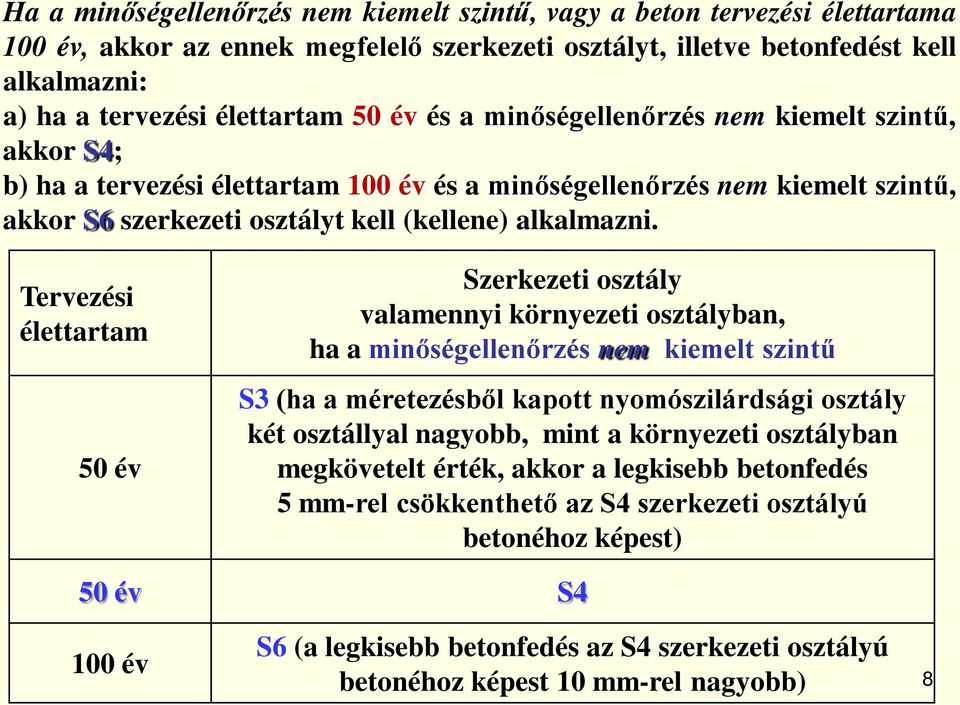 Ha a minőségellenőrzés nem kiemelt szintű, vagy a beton tervezési élettartama 100 év, akkor az ennek megfelelő szerkezeti osztályt, illetve betonfedést kell alkalmazni:
a) ha a tervezési élettartam 50 év és a minőségellenőrzés nem kiemelt szintű, akkor S4;
b) ha a tervezési élettartam 100 év és a minőségellenőrzés nem kiemelt szintű, akkor S6 szerkezeti osztályt kell (kellene) alkalmazni.

| Tervezési élettartam | Szerkezeti osztály valamennyi környezeti osztályban, ha a minőségellenőrzés nem kiemelt szintű |
|---|---|
| 50 év | S3 (ha a méretezésből kapott nyomószilárdsági osztály két osztállyal nagyobb, mint a környezeti osztályban megkövetelt érték, akkor a legkisebb betonfedés 5 mm-rel csökkenthető az S4 szerkezeti osztályú betonéhoz képest) |
| 50 év | S4 |
| 100 év | S6 (a legkisebb betonfedés az S4 szerkezeti osztályú betonéhoz képest 10 mm-rel nagyobb) |

8